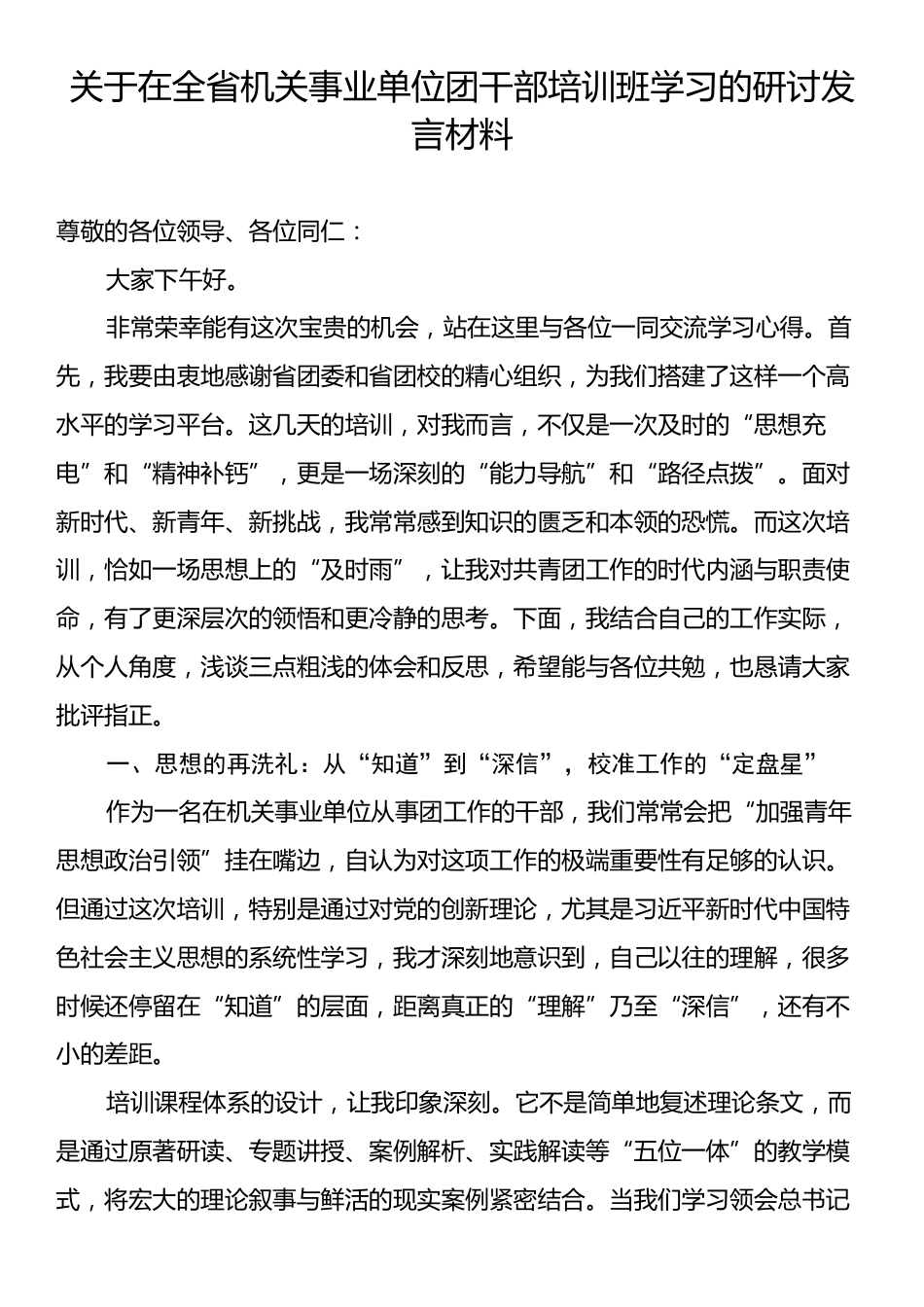 关于在全省机关事业单位团干部培训班学习的研讨发言材料

尊敬的各位领导、各位同仁：

大家下午好。

非常荣幸能有这次宝贵的机会，站在这里与各位一同交流学习心得。首先，我要由衷地感谢省团委和省团校的精心组织，为我们搭建了这样一个高水平的学习平台。这几天的培训，对我而言，不仅是一次及时的“思想充电”和“精神补钙”，更是一场深刻的“能力导航”和“路径点拨”。面对新时代、新青年、新挑战，我常常感到知识的匮乏和本领的恐慌。而这次培训，恰如一场思想上的“及时雨”，让我对共青团工作的时代内涵与职责使命，有了更深层次的领悟和更冷静的思考。下面，我结合自己的工作实际，从个人角度，浅谈三点粗浅的体会和反思，希望能与各位共勉，也恳请大家批评指正。

一、思想的再洗礼：从“知道”到“深信”，校准工作的“定盘星”

作为一名在机关事业单位从事团工作的干部，我们常常会把“加强青年思想政治引领”挂在嘴边，自认为对这项工作的极端重要性有足够的认识。但通过这次培训，特别是通过对党的创新理论，尤其是习近平新时代中国特色社会主义思想的系统性学习，我才深刻地意识到，自己以往的理解，很多时候还停留在“知道”的层面，距离真正的“理解”乃至“深信”，还有不小的差距。

培训课程体系的设计，让我印象深刻。它不是简单地复述理论条文，而是通过原著研读、专题讲授、案例解析、实践解读等“五位一体”的教学模式，将宏大的理论叙事与鲜活的现实案例紧密结合。当我们学习领会总书记